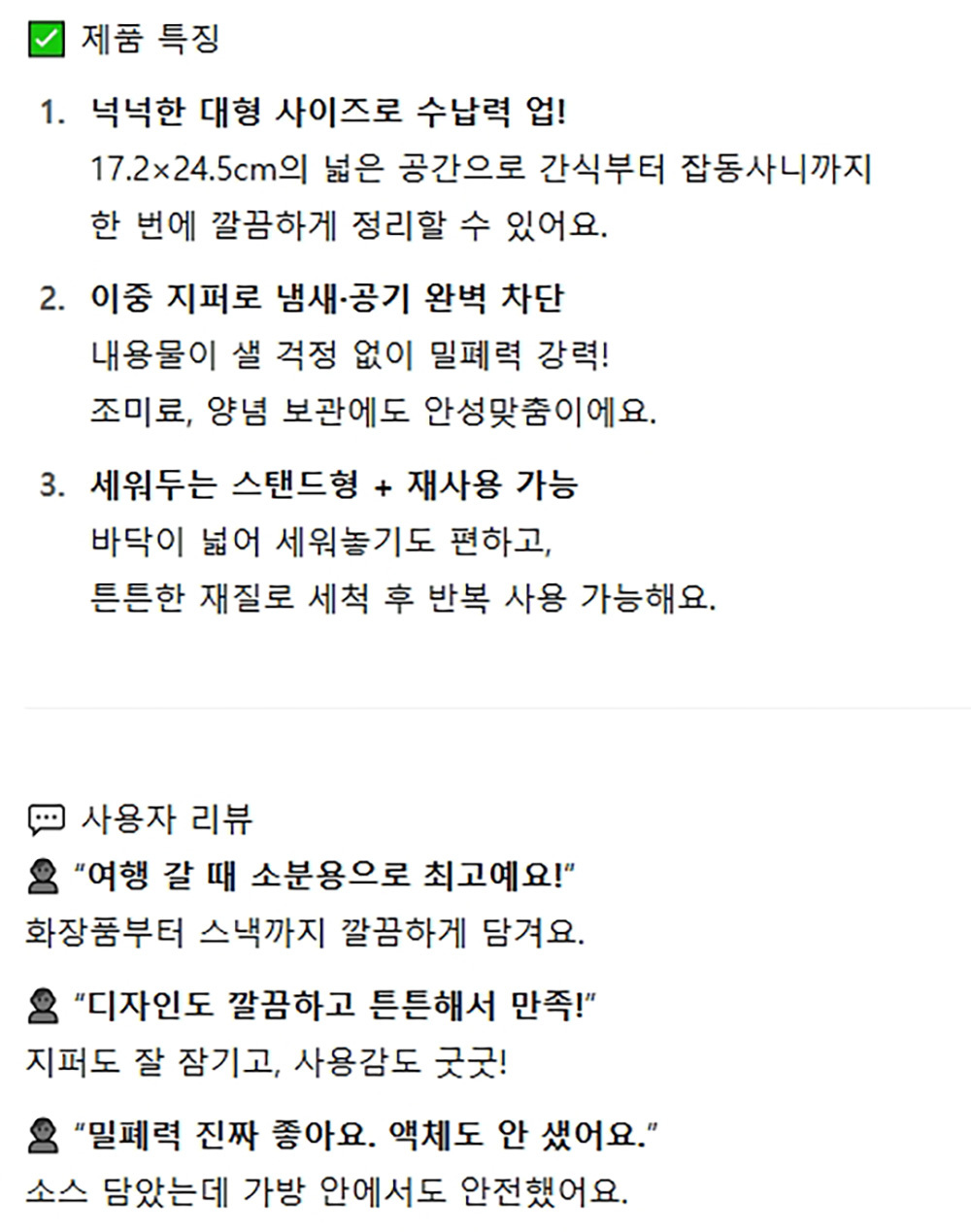 ☑ 제품 특징

1. 넉넉한 대형 사이즈로 수납력 업!
17.2×24.5cm의 넓은 공간으로 간식부터 잡동사니까지 한 번에 깔끔하게 정리할 수 있어요.

2. 이중 지퍼로 냄새·공기 완벽 차단
내용물이 샐 걱정 없이 밀폐력 강력!
조미료, 양념 보관에도 안성맞춤이에요.

3. 세워두는 스탠드형 + 재사용 가능
바닥이 넓어 세워놓기도 편하고,
튼튼한 재질로 세척 후 반복 사용 가능해요.

사용자 리뷰

"여행 갈 때 소분용으로 최고예요!"
화장품부터 스낵까지 깔끔하게 담겨요.

"디자인도 깔끔하고 튼튼해서 만족!"
지퍼도 잘 잠기고, 사용감도 굿굿!

"밀폐력 진짜 좋아요. 액체도 안 샜어요."
소스 담았는데 가방 안에서도 안전했어요.